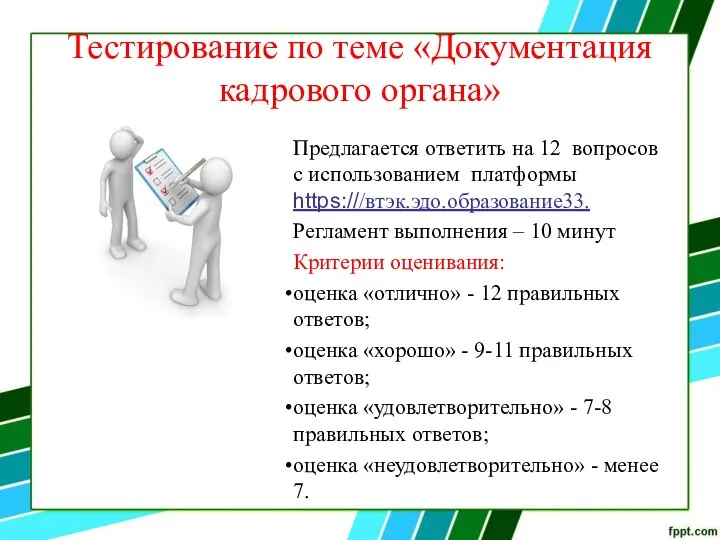 Тестирование по теме «Документация кадрового органа»

Предлагается ответить на 12 вопросов с использованием платформы https://втэк.эдо.образование33.

Регламент выполнения – 10 минут

Критерии оценивания:

•оценка «отлично» - 12 правильных ответов;

•оценка «хорошо» - 9-11 правильных ответов;

•оценка «удовлетворительно» - 7-8 правильных ответов;

•оценка «неудовлетворительно» - менее 7.

fppt.com